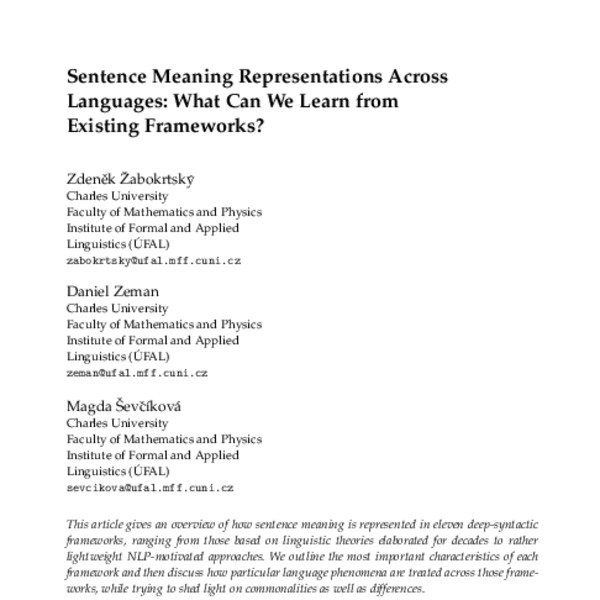 Sentence Meaning Representations Across Languages: What Can We Learn from Existing Frameworks?

Zdeněk Žabokrtský
Charles University
Faculty of Mathematics and Physics
Institute of Formal and Applied Linguistics (ÚFAL)
zabokrtsky@ufal.mff.cuni.cz

Daniel Zeman
Charles University
Faculty of Mathematics and Physics
Institute of Formal and Applied Linguistics (ÚFAL)
zeman@ufal.mff.cuni.cz

Magda Ševčíková
Charles University
Faculty of Mathematics and Physics
Institute of Formal and Applied Linguistics (ÚFAL)
sevcikova@ufal.mff.cuni.cz

This article gives an overview of how sentence meaning is represented in eleven deep-syntactic frameworks, ranging from those based on linguistic theories elaborated for decades to rather lightweight NLP-motivated approaches. We outline the most important characteristics of each framework and then discuss how particular language phenomena are treated across those frameworks, while trying to shed light on commonalities as well as differences.